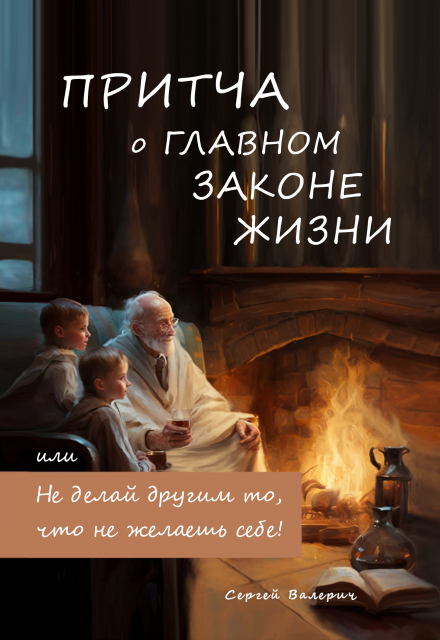 ПРИТЧА
о ГЛАВНОМ
ЗАКОНЕ
ЖИЗНИ

или

Не делай другим то, что не желаешь себе!

Сергей Валерич